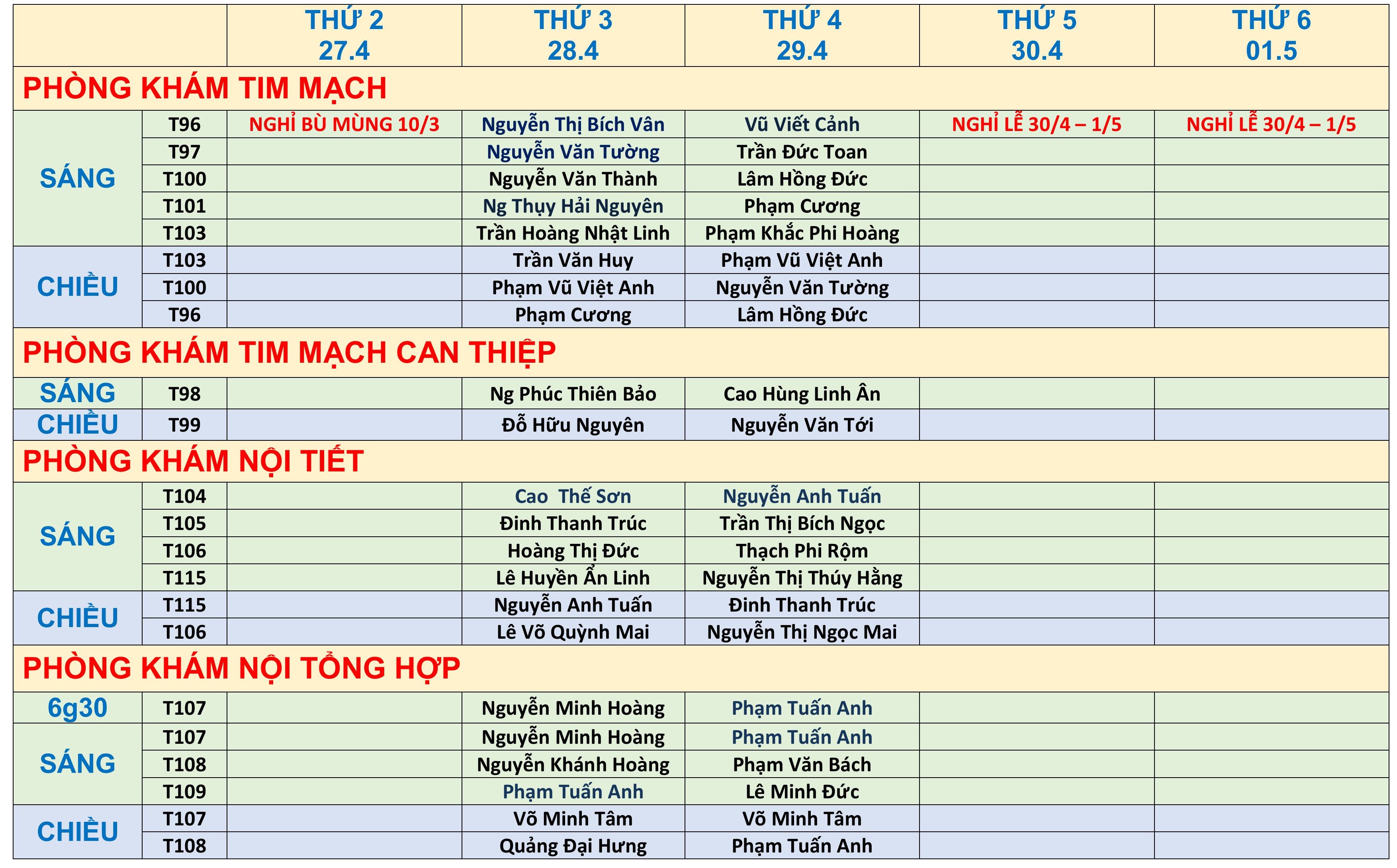 | | | THỨ 2 27.4 | THỨ 3 28.4 | THỨ 4 29.4 | THỨ 5 30.4 | THỨ 6 01.5 |
|---|---|---|---|---|---|---|
| PHÒNG KHÁM TIM MẠCH | | | | | | |
| SÁNG | T96 | NGHỈ BÙ MÙNG 10/3 | Nguyễn Thị Bích Vân | Vũ Viết Cảnh | NGHỈ LỄ 30/4 – 1/5 | NGHỈ LỄ 30/4 – 1/5 |
| | T97 | | Nguyễn Văn Tường | Trần Đức Toan | | |
| | T100 | | Nguyễn Văn Thành | Lâm Hồng Đức | | |
| | T101 | | Ng Thụy Hải Nguyên | Phạm Cương | | |
| | T103 | | Trần Hoàng Nhật Linh | Phạm Khắc Phi Hoàng | | |
| CHIỀU | T103 | | Trần Văn Huy | Phạm Vũ Việt Anh | | |
| | T100 | | Phạm Vũ Việt Anh | Nguyễn Văn Tường | | |
| | T96 | | Phạm Cương | Lâm Hồng Đức | | |
| PHÒNG KHÁM TIM MẠCH CAN THIỆP | | | | | | |
| SÁNG | T98 | | Ng Phúc Thiên Bảo | Cao Hùng Linh Ân | | |
| CHIỀU | T99 | | Đỗ Hữu Nguyên | Nguyễn Văn Tới | | |
| PHÒNG KHÁM NỘI TIẾT | | | | | | |
| SÁNG | T104 | | Cao Thế Sơn | Nguyễn Anh Tuấn | | |
| | T105 | | Đinh Thanh Trúc | Trần Thị Bích Ngọc | | |
| | T106 | | Hoàng Thị Đức | Thạch Phi Rộm | | |
| | T115 | | Lê Huyền Ẩn Linh | Nguyễn Thị Thúy Hằng | | |
| CHIỀU | T115 | | Nguyễn Anh Tuấn | Đinh Thanh Trúc | | |
| | T106 | | Lê Võ Quỳnh Mai | Nguyễn Thị Ngọc Mai | | |
| PHÒNG KHÁM NỘI TỔNG HỢP | | | | | | |
| 6g30 | T107 | | Nguyễn Minh Hoàng | Phạm Tuấn Anh | | |
| SÁNG | T107 | | Nguyễn Minh Hoàng | Phạm Tuấn Anh | | |
| | T108 | | Nguyễn Khánh Hoàng | Phạm Văn Bách | | |
| | T109 | | Phạm Tuấn Anh | Lê Minh Đức | | |
| CHIỀU | T107 | | Võ Minh Tâm | Võ Minh Tâm | | |
| | T108 | | Quảng Đại Hưng | Phạm Tuấn Anh | | |